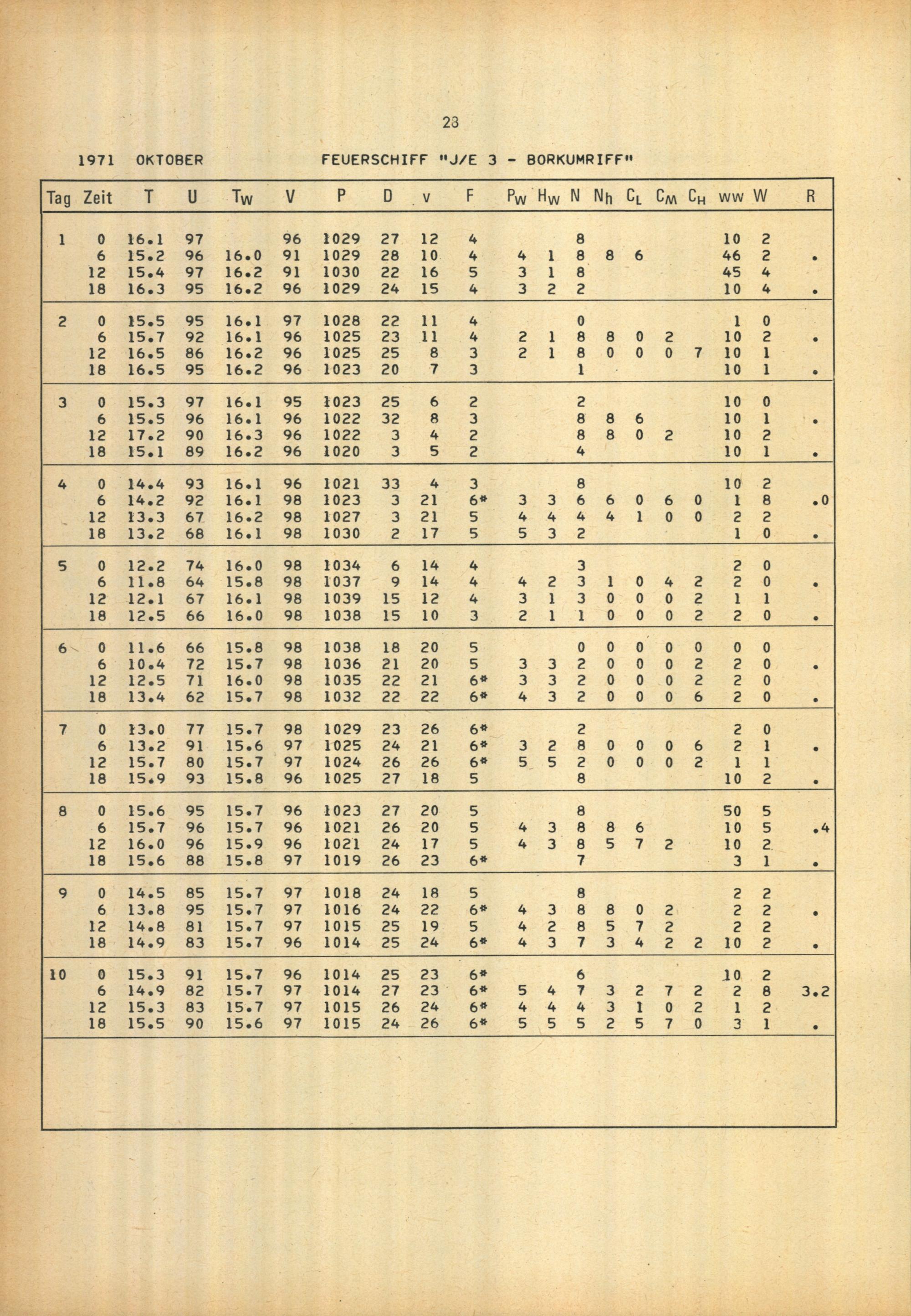 23

1971 OKTOBER FEUERSCHIFF "J/E 3 - BORKUMRIFF"

| Tag | Zeit | T | U | $T_W$ | V | P | D | v | F | $P_W$ | $H_W$ | N | $N_h$ | $C_L$ | $C_M$ | $C_H$ | ww | W | R |
|---|---|---|---|---|---|---|---|---|---|---|---|---|---|---|---|---|---|---|---|
| 1 | 0 | 16.1 | 97 | | 96 | 1029 | 27 | 12 | 4 | | | 8 | | | | | 10 | 2 | |
| | 6 | 15.2 | 96 | 16.0 | 91 | 1029 | 28 | 10 | 4 | 4 | 1 | 8 | 8 | 6 | | | 46 | 2 | . |
| | 12 | 15.4 | 97 | 16.2 | 91 | 1030 | 22 | 16 | 5 | 3 | 1 | 8 | | | | | 45 | 4 | |
| | 18 | 16.3 | 95 | 16.2 | 96 | 1029 | 24 | 15 | 4 | 3 | 2 | 2 | | | | | 10 | 4 | . |
| 2 | 0 | 15.5 | 95 | 16.1 | 97 | 1028 | 22 | 11 | 4 | | | 0 | | | | | 1 | 0 | |
| | 6 | 15.7 | 92 | 16.1 | 96 | 1025 | 23 | 11 | 4 | 2 | 1 | 8 | 8 | 0 | 2 | | 10 | 2 | . |
| | 12 | 16.5 | 86 | 16.2 | 96 | 1025 | 25 | 8 | 3 | 2 | 1 | 8 | 0 | 0 | 0 | 7 | 10 | 1 | |
| | 18 | 16.5 | 95 | 16.2 | 96 | 1023 | 20 | 7 | 3 | | | 1 | | | | | 10 | 1 | . |
| 3 | 0 | 15.3 | 97 | 16.1 | 95 | 1023 | 25 | 6 | 2 | | | 2 | | | | | 10 | 0 | |
| | 6 | 15.5 | 96 | 16.1 | 96 | 1022 | 32 | 8 | 3 | | | 8 | 8 | 6 | | | 10 | 1 | . |
| | 12 | 17.2 | 90 | 16.3 | 96 | 1022 | 3 | 4 | 2 | | | 8 | 8 | 0 | 2 | | 10 | 2 | |
| | 18 | 15.1 | 89 | 16.2 | 96 | 1020 | 3 | 5 | 2 | | | 4 | | | | | 10 | 1 | . |
| 4 | 0 | 14.4 | 93 | 16.1 | 96 | 1021 | 33 | 4 | 3 | | | 8 | | | | | 10 | 2 | |
| | 6 | 14.2 | 92 | 16.1 | 98 | 1023 | 3 | 21 | 6* | 3 | 3 | 6 | 6 | 0 | 6 | 0 | 1 | 8 | .0 |
| | 12 | 13.3 | 67 | 16.2 | 98 | 1027 | 3 | 21 | 5 | 4 | 4 | 4 | 4 | 1 | 0 | 0 | 2 | 2 | |
| | 18 | 13.2 | 68 | 16.1 | 98 | 1030 | 2 | 17 | 5 | 5 | 3 | 2 | | | | | 1 | 0 | . |
| 5 | 0 | 12.2 | 74 | 16.0 | 98 | 1034 | 6 | 14 | 4 | | | 3 | | | | | 2 | 0 | |
| | 6 | 11.8 | 64 | 15.8 | 98 | 1037 | 9 | 14 | 4 | 4 | 2 | 3 | 1 | 0 | 4 | 2 | 2 | 0 | . |
| | 12 | 12.1 | 67 | 16.1 | 98 | 1039 | 15 | 12 | 4 | 3 | 1 | 3 | 0 | 0 | 0 | 2 | 1 | 1 | |
| | 18 | 12.5 | 66 | 16.0 | 98 | 1038 | 15 | 10 | 3 | 2 | 1 | 1 | 0 | 0 | 0 | 2 | 2 | 0 | . |
| 6 | 0 | 11.6 | 66 | 15.8 | 98 | 1038 | 18 | 20 | 5 | | | 0 | 0 | 0 | 0 | 0 | 0 | 0 | |
| | 6 | 10.4 | 72 | 15.7 | 98 | 1036 | 21 | 20 | 5 | 3 | 3 | 2 | 0 | 0 | 0 | 2 | 2 | 0 | . |
| | 12 | 12.5 | 71 | 16.0 | 98 | 1035 | 22 | 21 | 6* | 3 | 3 | 2 | 0 | 0 | 0 | 2 | 2 | 0 | |
| | 18 | 13.4 | 62 | 15.7 | 98 | 1032 | 22 | 22 | 6* | 4 | 3 | 2 | 0 | 0 | 0 | 6 | 2 | 0 | . |
| 7 | 0 | 13.0 | 77 | 15.7 | 98 | 1029 | 23 | 26 | 6* | | | 2 | | | | | 2 | 0 | |
| | 6 | 13.2 | 91 | 15.6 | 97 | 1025 | 24 | 21 | 6* | 3 | 2 | 8 | 0 | 0 | 0 | 6 | 2 | 1 | . |
| | 12 | 15.7 | 80 | 15.7 | 97 | 1024 | 26 | 26 | 6* | 5 | 5 | 2 | 0 | 0 | 0 | 2 | 1 | 1 | |
| | 18 | 15.9 | 93 | 15.8 | 96 | 1025 | 27 | 18 | 5 | | | 8 | | | | | 10 | 2 | . |
| 8 | 0 | 15.6 | 95 | 15.7 | 96 | 1023 | 27 | 20 | 5 | | | 8 | | | | | 50 | 5 | |
| | 6 | 15.7 | 96 | 15.7 | 96 | 1021 | 26 | 20 | 5 | 4 | 3 | 8 | 8 | 6 | | | 10 | 5 | .4 |
| | 12 | 16.0 | 96 | 15.9 | 96 | 1021 | 24 | 17 | 5 | 4 | 3 | 8 | 5 | 7 | 2 | | 10 | 2 | |
| | 18 | 15.6 | 88 | 15.8 | 97 | 1019 | 26 | 23 | 6* | | | 7 | | | | | 3 | 1 | . |
| 9 | 0 | 14.5 | 85 | 15.7 | 97 | 1018 | 24 | 18 | 5 | | | 8 | | | | | 2 | 2 | |
| | 6 | 13.8 | 95 | 15.7 | 97 | 1016 | 24 | 22 | 6* | 4 | 3 | 8 | 8 | 0 | 2 | | 2 | 2 | . |
| | 12 | 14.8 | 81 | 15.7 | 97 | 1015 | 25 | 19 | 5 | 4 | 2 | 8 | 5 | 7 | 2 | | 2 | 2 | |
| | 18 | 14.9 | 83 | 15.7 | 96 | 1014 | 25 | 24 | 6* | 4 | 3 | 7 | 3 | 4 | 2 | 2 | 10 | 2 | . |
| 10 | 0 | 15.3 | 91 | 15.7 | 96 | 1014 | 25 | 23 | 6* | | | 6 | | | | | 10 | 2 | |
| | 6 | 14.9 | 82 | 15.7 | 97 | 1014 | 27 | 23 | 6* | 5 | 4 | 7 | 3 | 2 | 7 | 2 | 2 | 8 | 3.2 |
| | 12 | 15.3 | 83 | 15.7 | 97 | 1015 | 26 | 24 | 6* | 4 | 4 | 4 | 3 | 1 | 0 | 2 | 1 | 2 | |
| | 18 | 15.5 | 90 | 15.6 | 97 | 1015 | 24 | 26 | 6* | 5 | 5 | 5 | 2 | 5 | 7 | 0 | 3 | 1 | . |